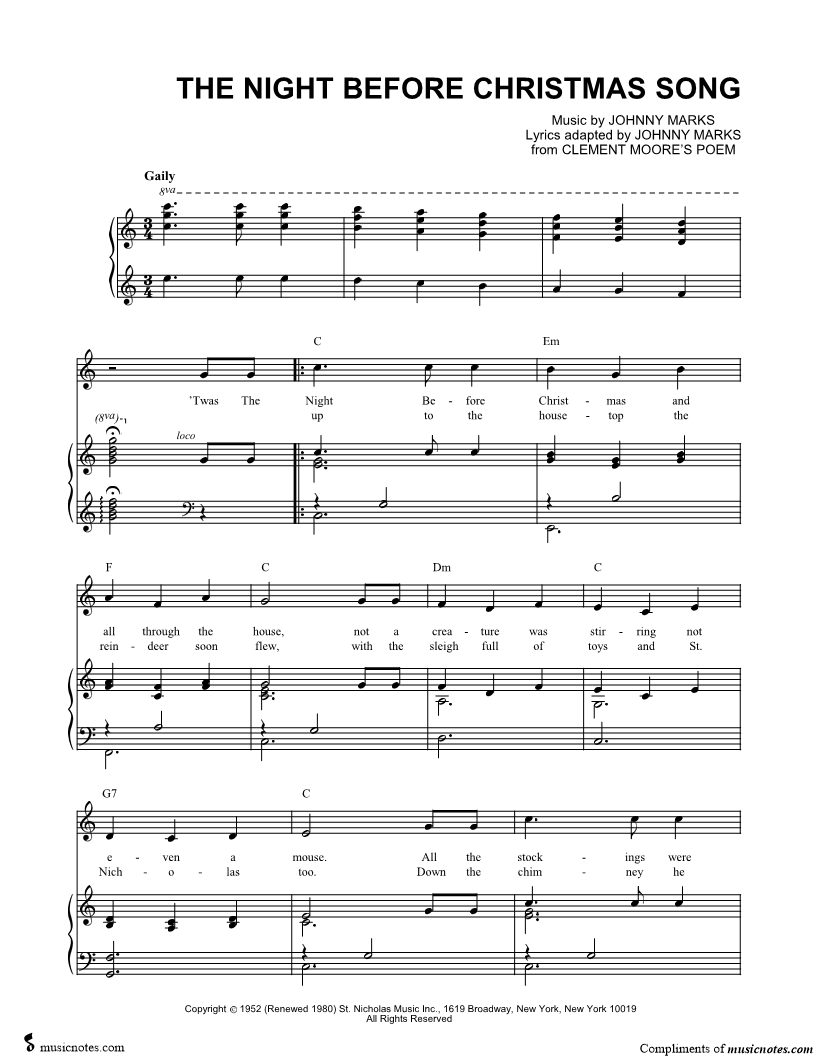 THE NIGHT BEFORE CHRISTMAS SONG

Music by JOHNNY MARKS
Lyrics adapted by JOHNNY MARKS
from CLEMENT MOORE'S POEM

Gaily
8va

C Em

'Twas The Night Be - fore Christ - mas and
up to the house - top the

(8va)
loco

F C Dm C

all through the house, not a crea - ture was stir - ring not
rein - deer soon flew, with the sleigh full of toys and St.

G7 C

e - ven a mouse. All the stock - ings were
Nich - o - las too. Down the chim - ney he

Copyright © 1952 (Renewed 1980) St. Nicholas Music Inc., 1619 Broadway, New York, New York 10019
All Rights Reserved

musicnotes.com

Compliments of musicnotes.com